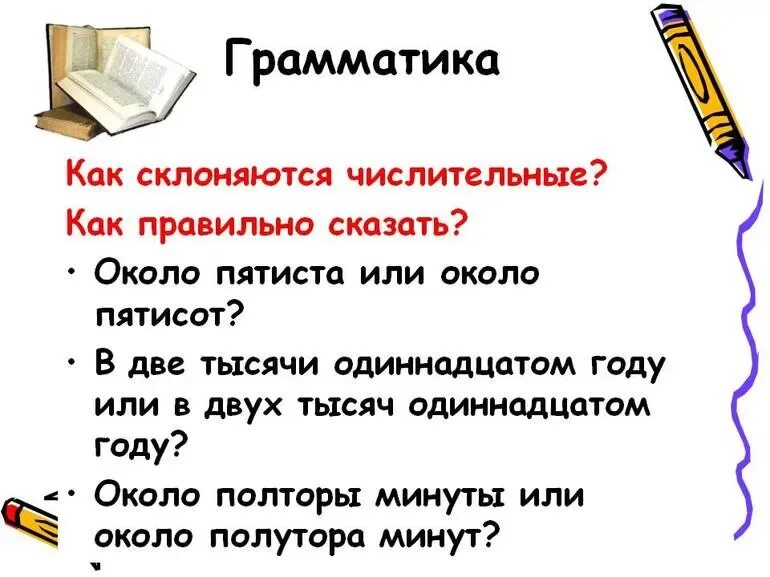 Грамматика

Как склоняются числительные?

Как правильно сказать?

• Около пятиста или около пятисот?

• В две тысячи одиннадцатом году или в двух тысяч одиннадцатом году?

• Около полторы минуты или около полутора минут?